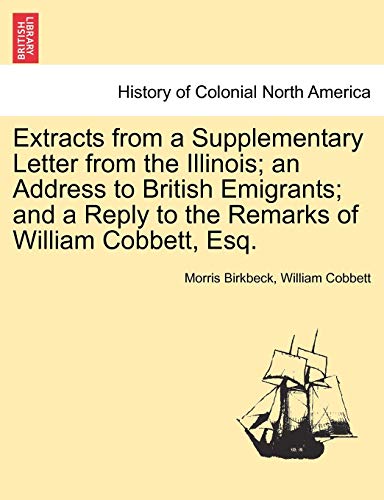 BRITISH LIBRARY

History of Colonial North America

Extracts from a Supplementary Letter from the Illinois; an Address to British Emigrants; and a Reply to the Remarks of William Cobbett, Esq.

Morris Birkbeck, William Cobbett